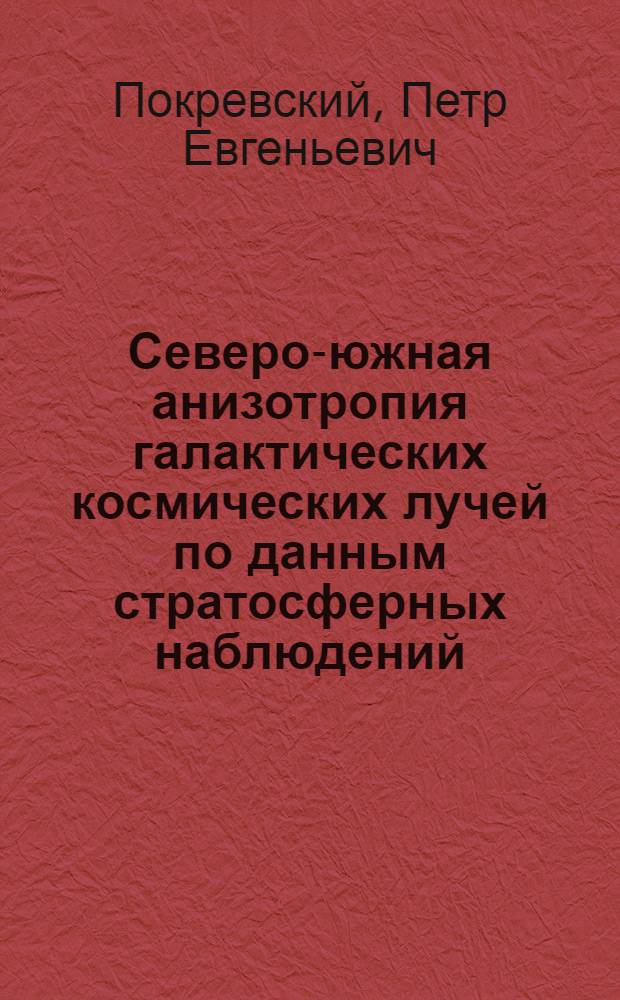 Покревский, Петр Евгеньевич

Северо-южная анизотропия галактических космических лучей по данным стратосферных наблюдений